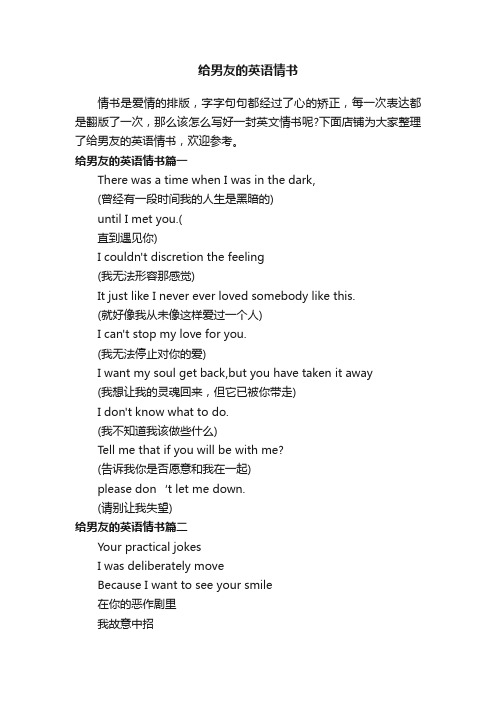 给男友的英语情书

情书是爱情的排版，字字句句都经过了心的矫正，每一次表达都是翻版了一次，那么该怎么写好一封英文情书呢?下面店铺为大家整理了给男友的英语情书，欢迎参考。

给男友的英语情书篇一

There was a time when I was in the dark,

(曾经有一段时间我的人生是黑暗的)

until I met you.(

直到遇见你)

I couldn't discretion the feeling

(我无法形容那感觉)

It just like I never ever loved somebody like this.

(就好像我从未像这样爱过一个人)

I can't stop my love for you.

(我无法停止对你的爱)

I want my soul get back,but you have taken it away

(我想让我的灵魂回来，但它已被你带走)

I don't know what to do.

(我不知道我该做些什么)

Tell me that if you will be with me?

(告诉我你是否愿意和我在一起)

please don 't let me down.

(请别让我失望)

给男友的英语情书篇二

Your practical jokes

I was deliberately move

Because I want to see your smile

在你的恶作剧里

我故意中招